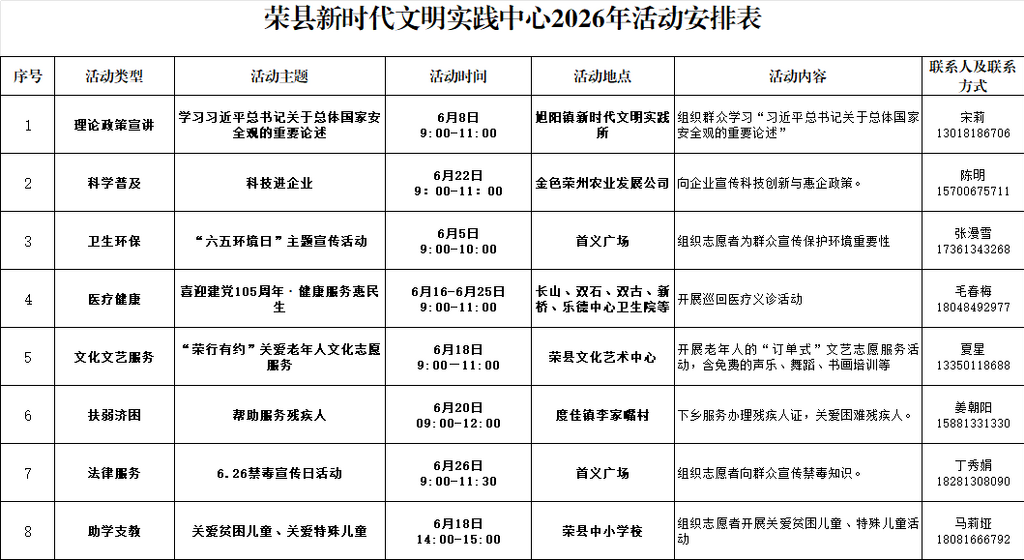 荣县新时代文明实践中心2026年活动安排表

| 序号 | 活动类型 | 活动主题 | 活动时间 | 活动地点 | 活动内容 | 联系人及联系方式 |
|---|---|---|---|---|---|---|
| 1 | 理论政策宣讲 | 学习习近平总书记关于总体国家安全观的重要论述 | 6月8日 9：00-11：00 | 旭阳镇新时代文明实践所 | 组织群众学习“习近平总书记关于总体国家安全观的重要论述” | 宋莉 13018186706 |
| 2 | 科学普及 | 科技进企业 | 6月22日 9：00-11：00 | 金色荣州农业发展公司 | 向企业宣传科技创新与惠企政策。 | 陈明 15700675711 |
| 3 | 卫生环保 | “六五环境日”主题宣传活动 | 6月5日 9：00-10：00 | 首义广场 | 组织志愿者为群众宣传保护环境重要性 | 张漫雪 17361343268 |
| 4 | 医疗健康 | 喜迎建党105周年·健康服务惠民生 | 6月16-6月25日 9：00-11：00 | 长山、双石、双古、新桥、乐德中心卫生院等 | 开展巡回医疗义诊活动 | 毛春梅 18048492977 |
| 5 | 文化文艺服务 | “荣行有约”关爱老年人文化志愿服务 | 6月18日 9：00-11：00 | 荣县文化艺术中心 | 开展老年人的“订单式”文艺志愿服务活动，含免费的声乐、舞蹈、书画培训等 | 夏星 13350118688 |
| 6 | 扶弱济困 | 帮助服务残疾人 | 6月20日 09：00-12：00 | 度佳镇李家嘴村 | 下乡服务办理残疾人证，关爱困难残疾人。 | 姜朝阳 15881331330 |
| 7 | 法律服务 | 6.26禁毒宣传日活动 | 6月26日 9：00-11：30 | 首义广场 | 组织志愿者向群众宣传禁毒知识。 | 丁秀娟 18281308090 |
| 8 | 助学支教 | 关爱贫困儿童、关爱特殊儿童 | 6月18日 14：00-15：00 | 荣县中小学校 | 组织志愿者开展关爱贫困儿童、特殊儿童活动 | 马莉娅 18081666792 |